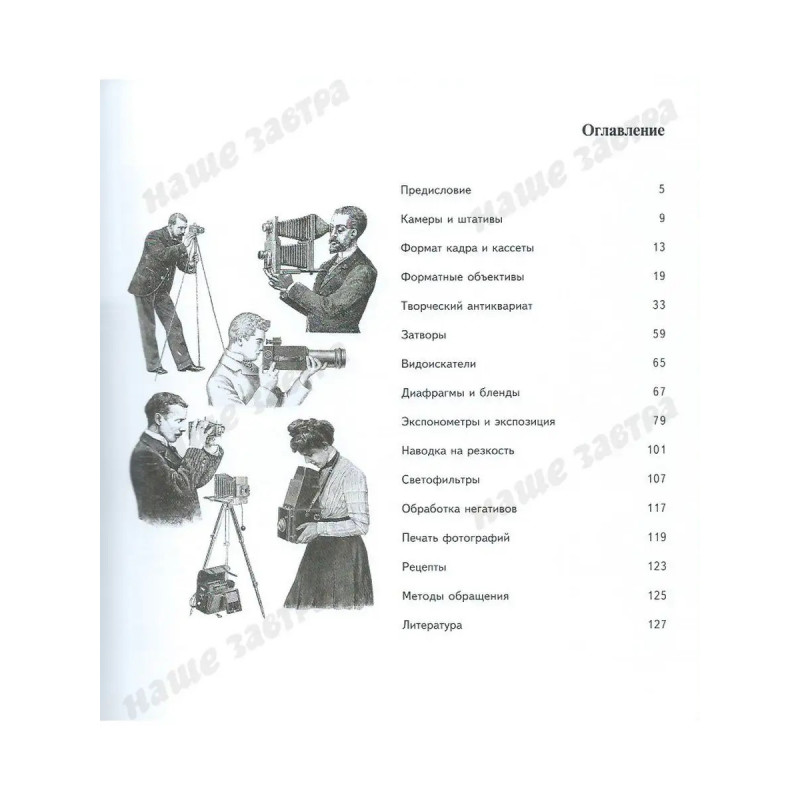 Оглавление

Предисловие 5

Камеры и штативы 9

Формат кадра и кассеты 13

Форматные объективы 19

Творческий антиквариат 33

Затворы 59

Видоискатели 65

Диафрагмы и бленды 67

Экспонометры и экспозиция 79

Наводка на резкость 101

Светофильтры 107

Обработка негативов 117

Печать фотографий 119

Рецепты 123

Методы обращения 125

Литература 127

наше завтра